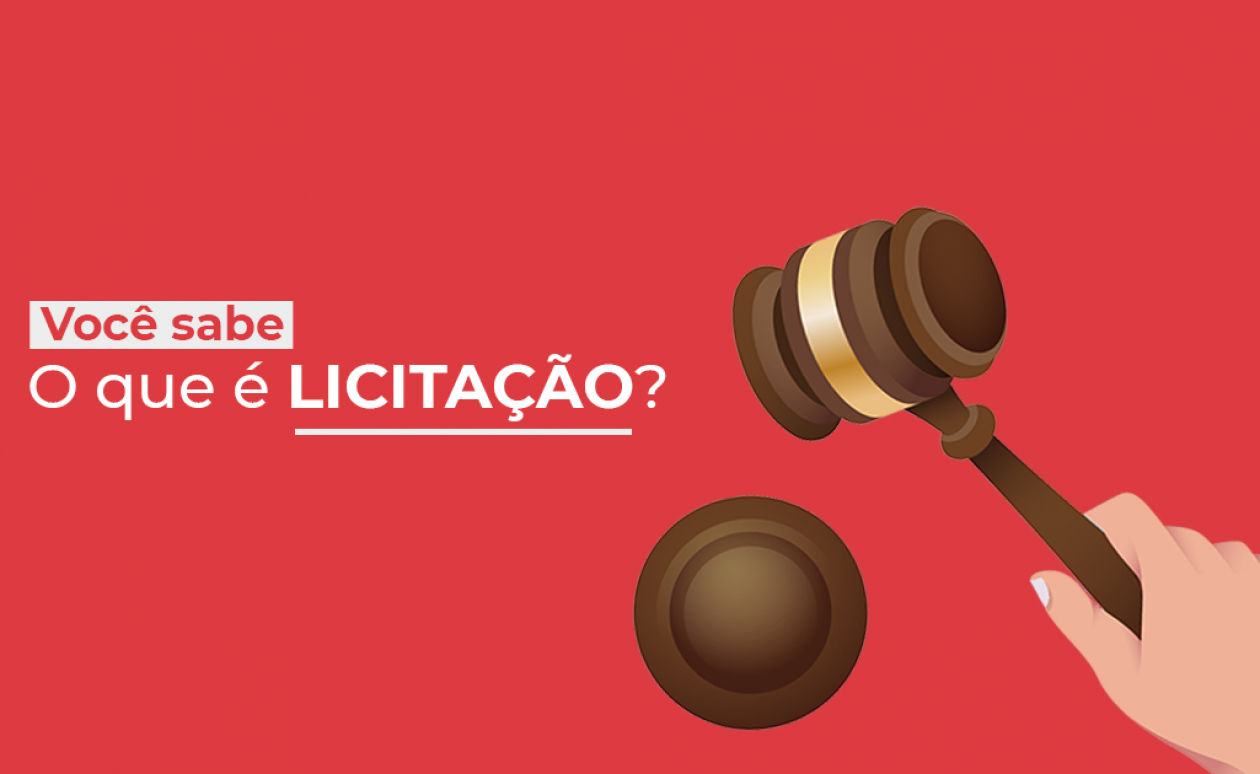 Você sabe
O que é LICITAÇÃO?